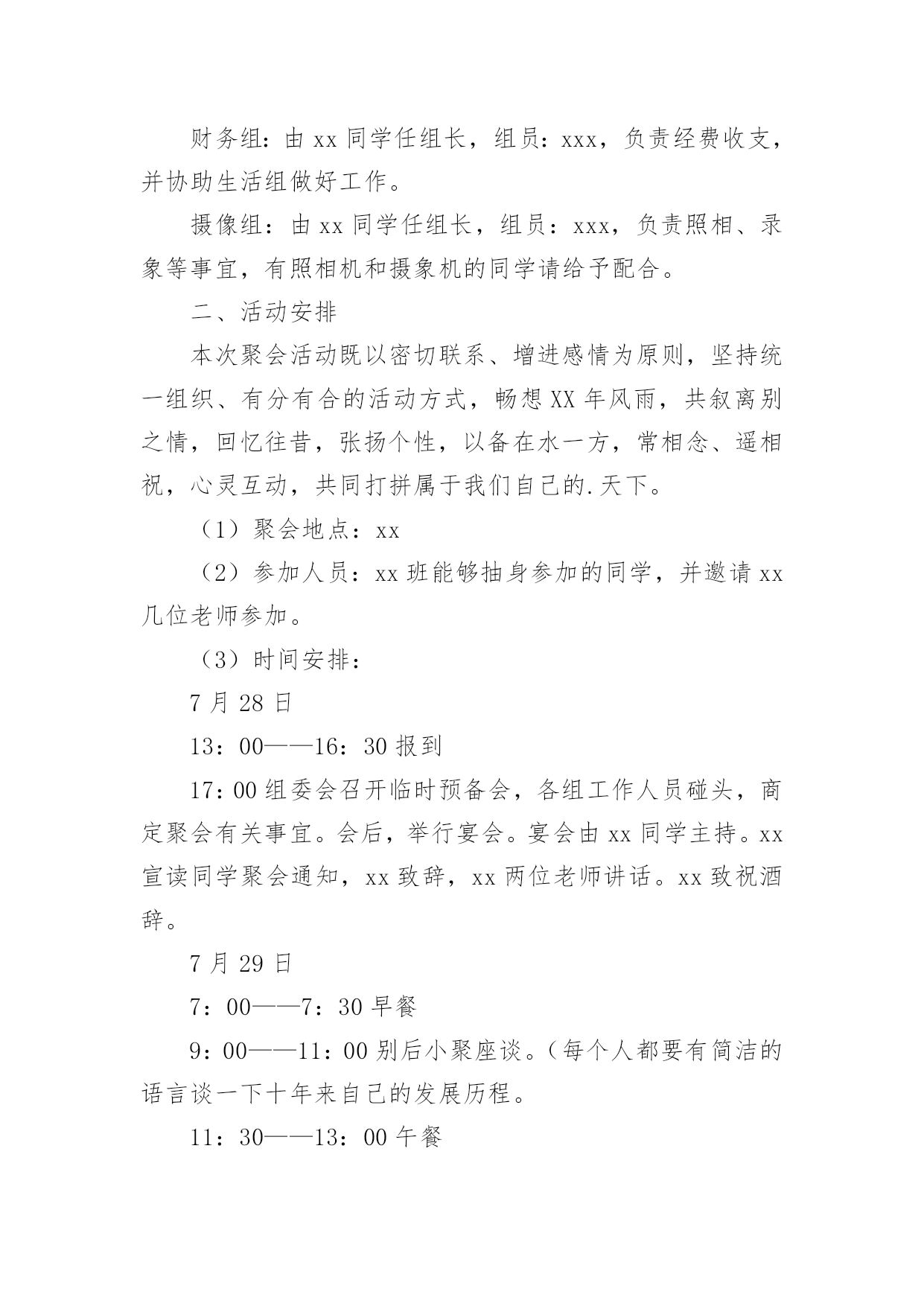 财务组：由 xx 同学任组长，组员：xxx，负责经费收支，并协助生活组做好工作。

摄像组：由 xx 同学任组长，组员：xxx，负责照相、录象等事宜，有照相机和摄象机的同学请给予配合。

二、活动安排

本次聚会活动既以密切联系、增进感情为原则，坚持统一组织、有分有合的活动方式，畅想 XX 年风雨，共叙离别之情，回忆往昔，张扬个性，以备在水一方，常相念、遥相祝，心灵互动，共同打拼属于我们自己的.天下。

（1）聚会地点：xx

（2）参加人员：xx 班能够抽身参加的同学，并邀请 xx 几位老师参加。

（3）时间安排：

7 月 28 日

13：00——16：30 报到

17：00 组委会召开临时预备会，各组工作人员碰头，商定聚会有关事宜。会后，举行宴会。宴会由 xx 同学主持。xx 宣读同学聚会通知，xx 致辞，xx 两位老师讲话。xx 致祝酒辞。

7 月 29 日

7：00——7：30 早餐

9：00——11：00 别后小聚座谈。（每个人都要有简洁的语言谈一下十年来自己的发展历程。

11：30——13：00 午餐